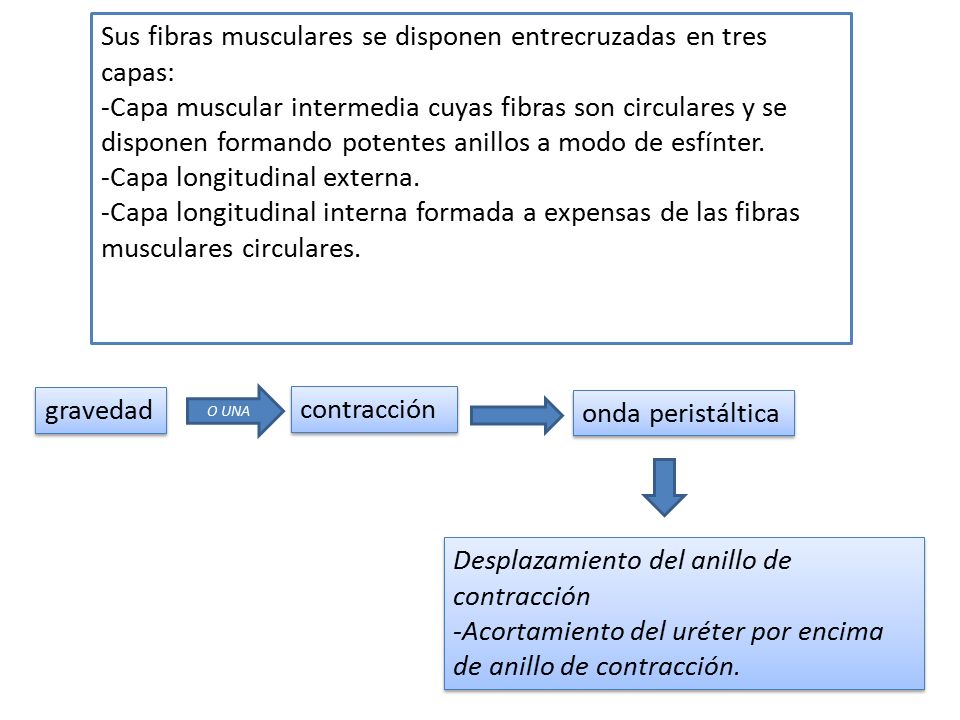 Sus fibras musculares se disponen entrecruzadas en tres capas:
-Capa muscular intermedia cuyas fibras son circulares y se disponen formando potentes anillos a modo de esfínter.
-Capa longitudinal externa.
-Capa longitudinal interna formada a expensas de las fibras musculares circulares.

gravedad

O UNA

contracción

onda peristáltica

Desplazamiento del anillo de contracción
-Acortamiento del uréter por encima de anillo de contracción.